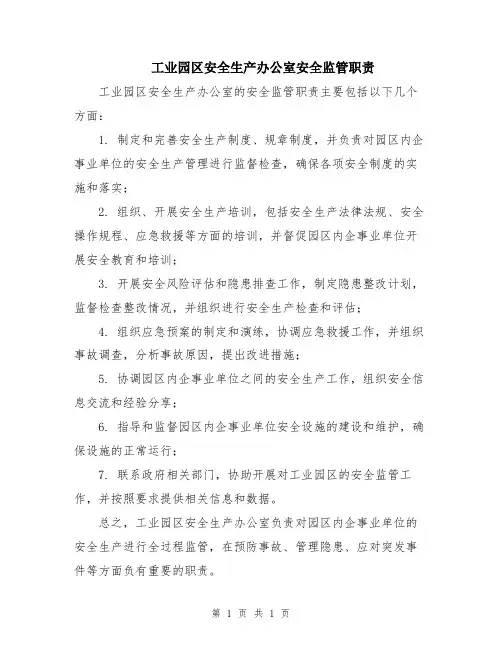 工业园区安全生产办公室安全监管职责

工业园区安全生产办公室的安全监管职责主要包括以下几个方面：

1. 制定和完善安全生产制度、规章制度，并负责对园区内企事业单位的安全生产管理进行监督检查，确保各项安全制度的实施和落实；

2. 组织、开展安全生产培训，包括安全生产法律法规、安全操作规程、应急救援等方面的培训，并督促园区内企事业单位开展安全教育和培训；

3. 开展安全风险评估和隐患排查工作，制定隐患整改计划，监督检查整改情况，并组织进行安全生产检查和评估；

4. 组织应急预案的制定和演练，协调应急救援工作，并组织事故调查，分析事故原因，提出改进措施；

5. 协调园区内企事业单位之间的安全生产工作，组织安全信息交流和经验分享；

6. 指导和监督园区内企事业单位安全设施的建设和维护，确保设施的正常运行；

7. 联系政府相关部门，协助开展对工业园区的安全监管工作，并按照要求提供相关信息和数据。

总之，工业园区安全生产办公室负责对园区内企事业单位的安全生产进行全过程监管，在预防事故、管理隐患、应对突发事件等方面负有重要的职责。

第 1 页 共 1 页